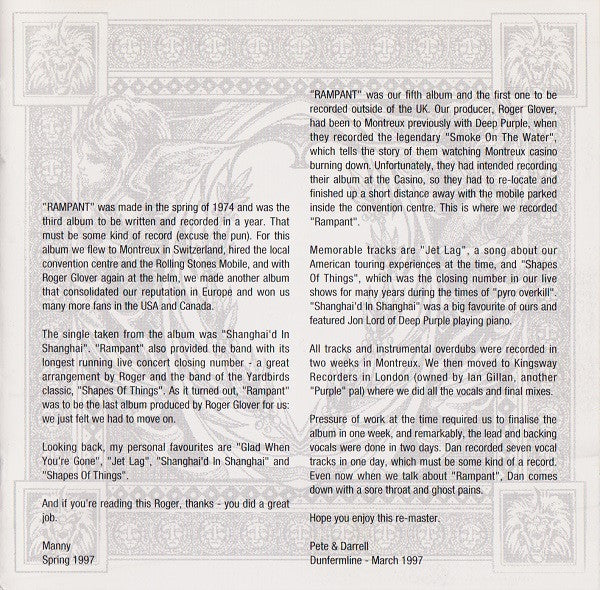 "RAMPANT" was made in the spring of 1974 and was the third album to be written and recorded in a year. That must be some kind of record (excuse the pun). For this album we flew to Montreux in Switzerland, hired the local convention centre and the Rolling Stones Mobile, and with Roger Glover again at the helm, we made another album that consolidated our reputation in Europe and won us many more fans in the USA and Canada.

The single taken from the album was "Shanghai'd In Shanghai". "Rampant" also provided the band with its longest running live concert closing number - a great arrangement by Roger and the band of the Yardbirds classic, "Shapes Of Things". As it turned out, "Rampant" was to be the last album produced by Roger Glover for us: we just felt we had to move on.

Looking back, my personal favourites are "Glad When You're Gone", "Jet Lag", "Shanghai'd In Shanghai" and "Shapes Of Things".

And if you're reading this Roger, thanks - you did a great job.

Manny
Spring 1997

"RAMPANT" was our fifth album and the first one to be recorded outside of the UK. Our producer, Roger Glover, had been to Montreux previously with Deep Purple, when they recorded the legendary "Smoke On The Water", which tells the story of them watching Montreux casino burning down. Unfortunately, they had intended recording their album at the Casino, so they had to re-locate and finished up a short distance away with the mobile parked inside the convention centre. This is where we recorded "Rampant".

Memorable tracks are "Jet Lag", a song about our American touring experiences at the time, and "Shapes Of Things", which was the closing number in our live shows for many years during the times of "pyro overkill". "Shanghai'd In Shanghai" was a big favourite of ours and featured Jon Lord of Deep Purple playing piano.

All tracks and instrumental overdubs were recorded in two weeks in Montreux. We then moved to Kingsway Recorders in London (owned by Ian Gillan, another "Purple" pal) where we did all the vocals and final mixes.

Pressure of work at the time required us to finalise the album in one week, and remarkably, the lead and backing vocals were done in two days. Dan recorded seven vocal tracks in one day, which must be some kind of a record. Even now when we talk about "Rampant", Dan comes down with a sore throat and ghost pains.

Hope you enjoy this re-master.

Pete & Darrell
Dunfermline - March 1997